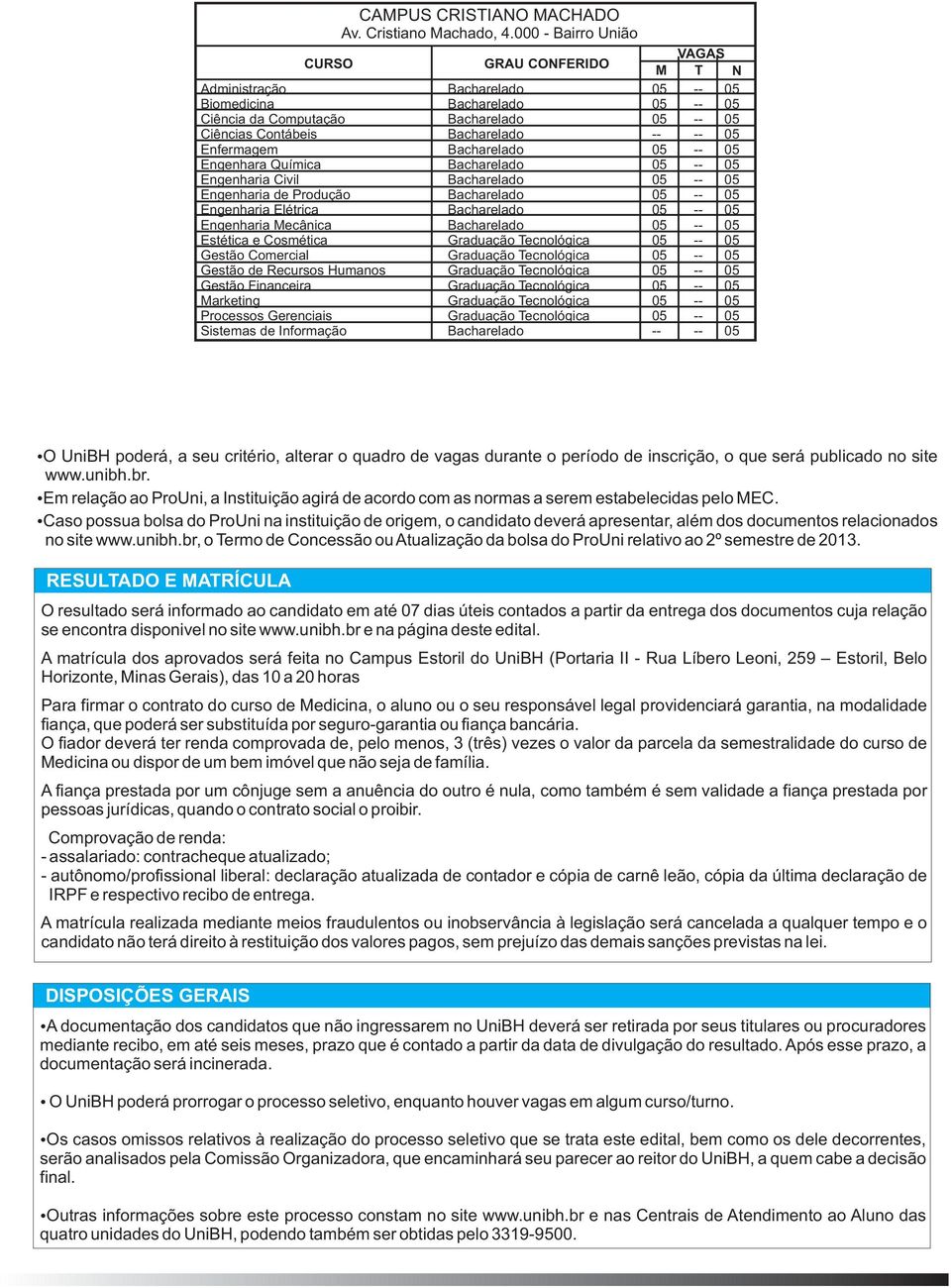 CAMPUS CRISTIANO MACHADO
Av. Cristiano Machado, 4.000 - Bairro União

| CURSO | GRAU CONFERIDO | VAGAS M | VAGAS T | VAGAS N |
|---|---|---|---|---|
| Administração | Bacharelado | 05 | -- | 05 |
| Biomedicina | Bacharelado | 05 | -- | 05 |
| Ciência da Computação | Bacharelado | 05 | -- | 05 |
| Ciências Contábeis | Bacharelado | -- | -- | 05 |
| Enfermagem | Bacharelado | 05 | -- | 05 |
| Engenhara Química | Bacharelado | 05 | -- | 05 |
| Engenharia Civil | Bacharelado | 05 | -- | 05 |
| Engenharia de Produção | Bacharelado | 05 | -- | 05 |
| Engenharia Elétrica | Bacharelado | 05 | -- | 05 |
| Engenharia Mecânica | Bacharelado | 05 | -- | 05 |
| Estética e Cosmética | Graduação Tecnológica | 05 | -- | 05 |
| Gestão Comercial | Graduação Tecnológica | 05 | -- | 05 |
| Gestão de Recursos Humanos | Graduação Tecnológica | 05 | -- | 05 |
| Gestão Financeira | Graduação Tecnológica | 05 | -- | 05 |
| Marketing | Graduação Tecnológica | 05 | -- | 05 |
| Processos Gerenciais | Graduação Tecnológica | 05 | -- | 05 |
| Sistemas de Informação | Bacharelado | -- | -- | 05 |

•O UniBH poderá, a seu critério, alterar o quadro de vagas durante o período de inscrição, o que será publicado no site www.unibh.br.
•Em relação ao ProUni, a Instituição agirá de acordo com as normas a serem estabelecidas pelo MEC.
•Caso possua bolsa do ProUni na instituição de origem, o candidato deverá apresentar, além dos documentos relacionados no site www.unibh.br, o Termo de Concessão ou Atualização da bolsa do ProUni relativo ao 2º semestre de 2013.

RESULTADO E MATRÍCULA

O resultado será informado ao candidato em até 07 dias úteis contados a partir da entrega dos documentos cuja relação se encontra disponivel no site www.unibh.br e na página deste edital.

A matrícula dos aprovados será feita no Campus Estoril do UniBH (Portaria II - Rua Líbero Leoni, 259 – Estoril, Belo Horizonte, Minas Gerais), das 10 a 20 horas

Para firmar o contrato do curso de Medicina, o aluno ou o seu responsável legal providenciará garantia, na modalidade fiança, que poderá ser substituída por seguro-garantia ou fiança bancária.
O fiador deverá ter renda comprovada de, pelo menos, 3 (três) vezes o valor da parcela da semestralidade do curso de Medicina ou dispor de um bem imóvel que não seja de família.

A fiança prestada por um cônjuge sem a anuência do outro é nula, como também é sem validade a fiança prestada por pessoas jurídicas, quando o contrato social o proibir.

Comprovação de renda:
- assalariado: contracheque atualizado;
- autônomo/profissional liberal: declaração atualizada de contador e cópia de carnê leão, cópia da última declaração de IRPF e respectivo recibo de entrega.

A matrícula realizada mediante meios fraudulentos ou inobservância à legislação será cancelada a qualquer tempo e o candidato não terá direito à restituição dos valores pagos, sem prejuízo das demais sanções previstas na lei.

DISPOSIÇÕES GERAIS

•A documentação dos candidatos que não ingressarem no UniBH deverá ser retirada por seus titulares ou procuradores mediante recibo, em até seis meses, prazo que é contado a partir da data de divulgação do resultado. Após esse prazo, a documentação será incinerada.

• O UniBH poderá prorrogar o processo seletivo, enquanto houver vagas em algum curso/turno.

•Os casos omissos relativos à realização do processo seletivo que se trata este edital, bem como os dele decorrentes, serão analisados pela Comissão Organizadora, que encaminhará seu parecer ao reitor do UniBH, a quem cabe a decisão final.

•Outras informações sobre este processo constam no site www.unibh.br e nas Centrais de Atendimento ao Aluno das quatro unidades do UniBH, podendo também ser obtidas pelo 3319-9500.